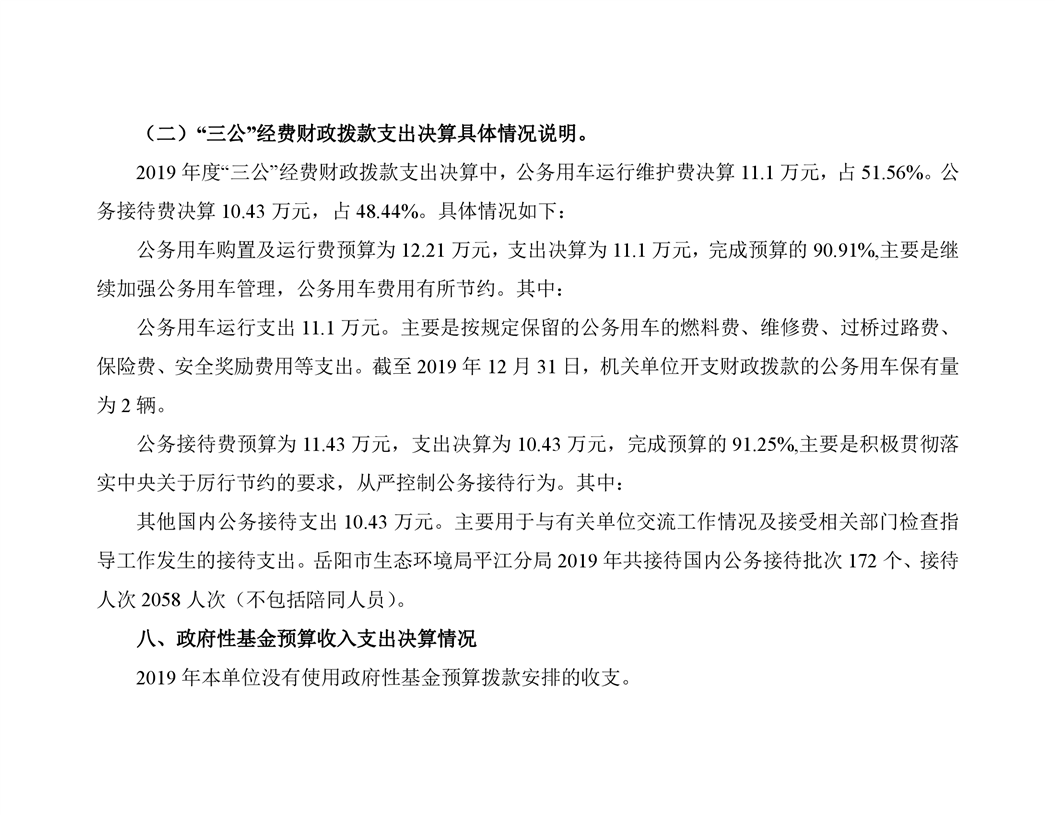 （二）“三公”经费财政拨款支出决算具体情况说明。

2019 年度“三公”经费财政拨款支出决算中，公务用车运行维护费决算 11.1 万元，占 51.56%。公务接待费决算 10.43 万元，占 48.44%。具体情况如下：

公务用车购置及运行费预算为 12.21 万元，支出决算为 11.1 万元，完成预算的 90.91%,主要是继续加强公务用车管理，公务用车费用有所节约。其中：

公务用车运行支出 11.1 万元。主要是按规定保留的公务用车的燃料费、维修费、过桥过路费、保险费、安全奖励费用等支出。截至 2019 年 12 月 31 日，机关单位开支财政拨款的公务用车保有量为 2 辆。

公务接待费预算为 11.43 万元，支出决算为 10.43 万元，完成预算的 91.25%,主要是积极贯彻落实中央关于厉行节约的要求，从严控制公务接待行为。其中：

其他国内公务接待支出 10.43 万元。主要用于与有关单位交流工作情况及接受相关部门检查指导工作发生的接待支出。岳阳市生态环境局平江分局 2019 年共接待国内公务接待批次 172 个、接待人次 2058 人次（不包括陪同人员）。

八、政府性基金预算收入支出决算情况

2019 年本单位没有使用政府性基金预算拨款安排的收支。